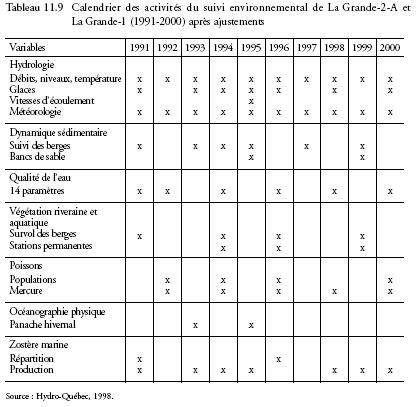 Tableau 11.9 Calendrier des activités du suivi environnemental de La Grande-2-A et La Grande-1 (1991-2000) après ajustements

| Variables | 1991 | 1992 | 1993 | 1994 | 1995 | 1996 | 1997 | 1998 | 1999 | 2000 |
|---|---|---|---|---|---|---|---|---|---|---|
| Hydrologie | | | | | | | | | | |
| Débits, niveaux, température | x | x | x | x | x | x | x | x | x | x |
| Glaces | x | | x | x | x | x | | x | | x |
| Vitesses d'écoulement | | | | | x | | | | | |
| Météorologie | x | x | x | x | x | x | x | x | x | x |
| Dynamique sédimentaire | | | | | | | | | | |
| Suivi des berges | x | | x | x | x | | x | | x | |
| Bancs de sable | | | | | x | | | | x | |
| Qualité de l'eau | | | | | | | | | | |
| 14 paramètres | x | x | | x | | x | | x | | x |
| Végétation riveraine et aquatique | | | | | | | | | | |
| Survol des berges | x | | | x | | x | | | x | |
| Stations permanentes | | | | x | | x | | | x | |
| Poissons | | | | | | | | | | |
| Populations | | x | | x | | x | | | | x |
| Mercure | | x | | x | | x | | x | | x |
| Océanographie physique | | | | | | | | | | |
| Panache hivernal | | | x | | x | | | | | |
| Zostère marine | | | | | | | | | | |
| Répartition | x | | | | | x | | | | |
| Production | x | | x | x | x | | | x | x | x |

Source : Hydro-Québec, 1998.